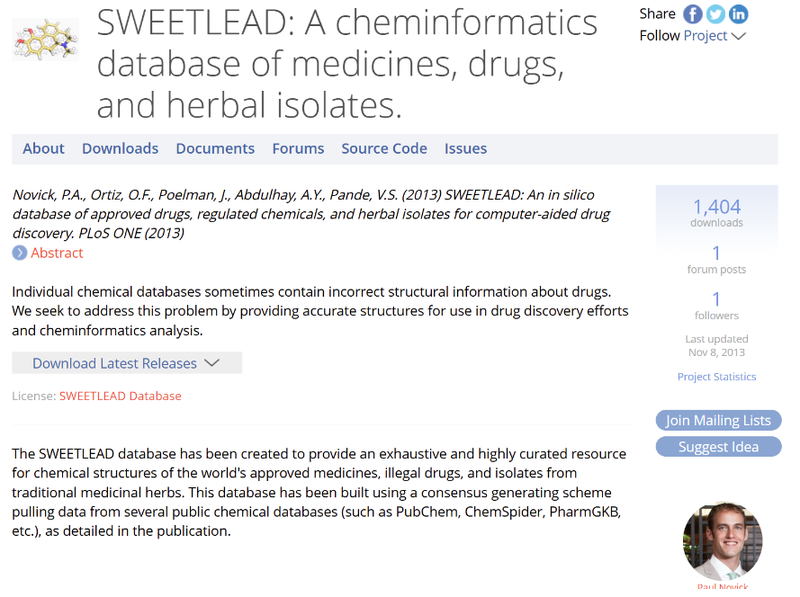 SWEETLEAD: A cheminformatics database of medicines, drugs, and herbal isolates.

Share

Follow Project

About Downloads Documents Forums Source Code Issues

Novick, P.A., Ortiz, O.F., Poelman, J., Abdulhay, A.Y., Pande, V.S. (2013) SWEETLEAD: An in silico database of approved drugs, regulated chemicals, and herbal isolates for computer-aided drug discovery. PLoS ONE (2013)

Abstract

Individual chemical databases sometimes contain incorrect structural information about drugs. We seek to address this problem by providing accurate structures for use in drug discovery efforts and cheminformatics analysis.

Download Latest Releases

License: SWEETLEAD Database

The SWEETLEAD database has been created to provide an exhaustive and highly curated resource for chemical structures of the world's approved medicines, illegal drugs, and isolates from traditional medicinal herbs. This database has been built using a consensus generating scheme pulling data from several public chemical databases (such as PubChem, ChemSpider, PharmGKB, etc.), as detailed in the publication.

1,404
downloads

1
forum posts

1
followers

Last updated
Nov 8, 2013

Project Statistics

Join Mailing Lists

Suggest Idea

Paul Novick